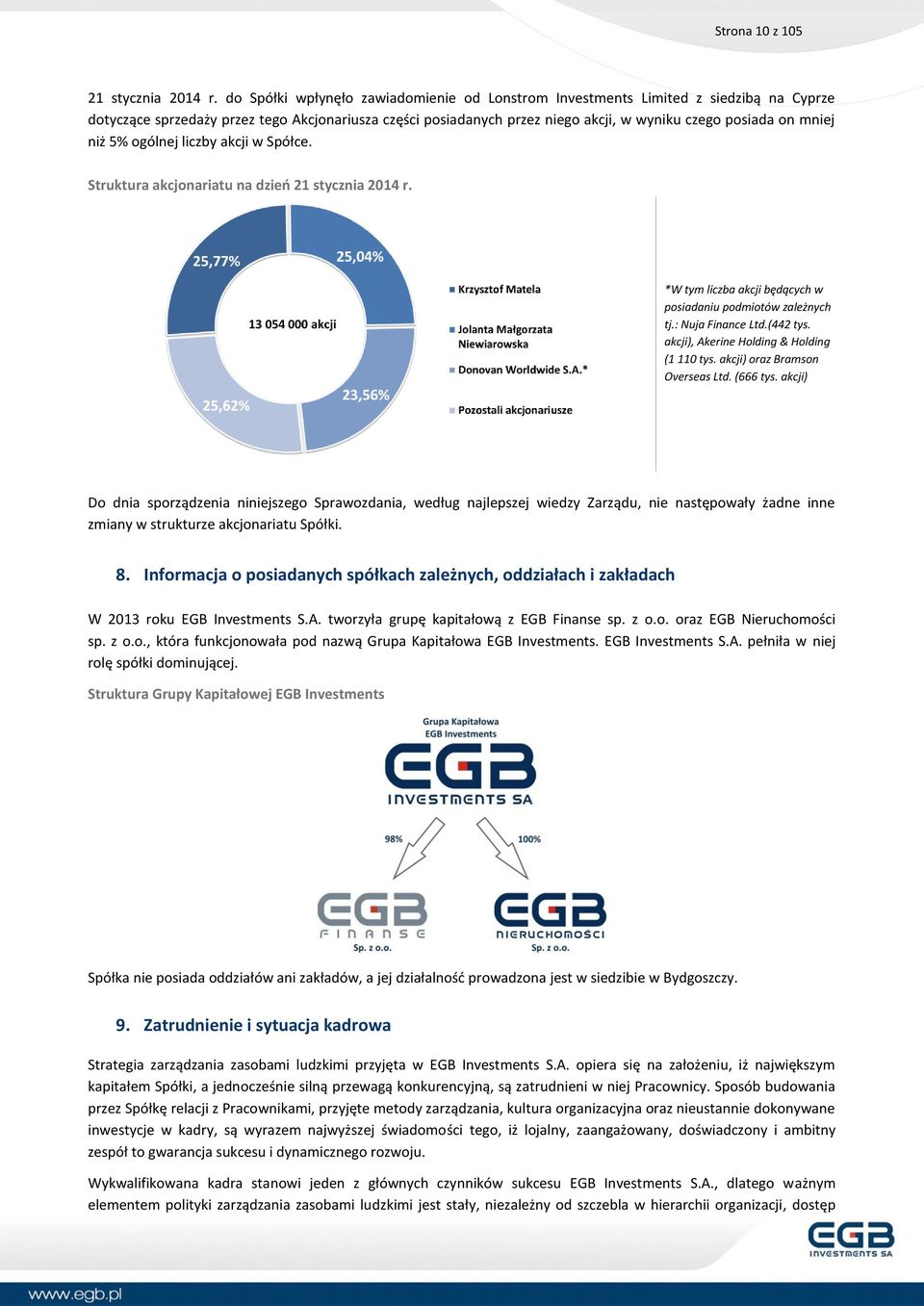 Strona 10 z 105

21 stycznia 2014 r. do Spółki wpłynęło zawiadomienie od Lonstrom Investments Limited z siedzibą na Cyprze dotyczące sprzedaży przez tego Akcjonariusza części posiadanych przez niego akcji, w wyniku czego posiada on mniej niż 5% ogólnej liczby akcji w Spółce.

Struktura akcjonariatu na dzień 21 stycznia 2014 r.

25,77%
25,04%
13 054 000 akcji
25,62%
23,56%

Krzysztof Matela
Jolanta Małgorzata Niewiarowska
Donovan Worldwide S.A.*
Pozostali akcjonariusze

*W tym liczba akcji będących w posiadaniu podmiotów zależnych tj.: Nuja Finance Ltd.(442 tys. akcji), Akerine Holding & Holding (1 110 tys. akcji) oraz Bramson Overseas Ltd. (666 tys. akcji)

Do dnia sporządzenia niniejszego Sprawozdania, według najlepszej wiedzy Zarządu, nie następowały żadne inne zmiany w strukturze akcjonariatu Spółki.

8. Informacja o posiadanych spółkach zależnych, oddziałach i zakładach

W 2013 roku EGB Investments S.A. tworzyła grupę kapitałową z EGB Finanse sp. z o.o. oraz EGB Nieruchomości sp. z o.o., która funkcjonowała pod nazwą Grupa Kapitałowa EGB Investments. EGB Investments S.A. pełniła w niej rolę spółki dominującej.

Struktura Grupy Kapitałowej EGB Investments

Grupa Kapitałowa EGB Investments
EGB INVESTMENTS SA
98%
100%
EGB FINANSE Sp. z o.o.
EGB NIERUCHOMOŚCI Sp. z o.o.

Spółka nie posiada oddziałów ani zakładów, a jej działalność prowadzona jest w siedzibie w Bydgoszczy.

9. Zatrudnienie i sytuacja kadrowa

Strategia zarządzania zasobami ludzkimi przyjęta w EGB Investments S.A. opiera się na założeniu, iż największym kapitałem Spółki, a jednocześnie silną przewagą konkurencyjną, są zatrudnieni w niej Pracownicy. Sposób budowania przez Spółkę relacji z Pracownikami, przyjęte metody zarządzania, kultura organizacyjna oraz nieustannie dokonywane inwestycje w kadry, są wyrazem najwyższej świadomości tego, iż lojalny, zaangażowany, doświadczony i ambitny zespół to gwarancja sukcesu i dynamicznego rozwoju.

Wykwalifikowana kadra stanowi jeden z głównych czynników sukcesu EGB Investments S.A., dlatego ważnym elementem polityki zarządzania zasobami ludzkimi jest stały, niezależny od szczebla w hierarchii organizacji, dostęp

EGB INVESTMENTS SA

www.egb.pl